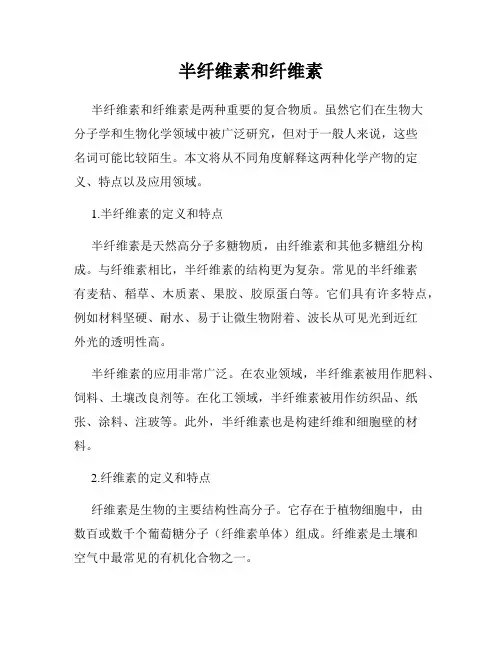 半纤维素和纤维素

半纤维素和纤维素是两种重要的复合物质。虽然它们在生物大分子学和生物化学领域中被广泛研究，但对于一般人来说，这些名词可能比较陌生。本文将从不同角度解释这两种化学产物的定义、特点以及应用领域。

1.半纤维素的定义和特点

半纤维素是天然高分子多糖物质，由纤维素和其他多糖组分构成。与纤维素相比，半纤维素的结构更为复杂。常见的半纤维素有麦秸、稻草、木质素、果胶、胶原蛋白等。它们具有许多特点，例如材料坚硬、耐水、易于让微生物附着、波长从可见光到近红外光的透明性高。

半纤维素的应用非常广泛。在农业领域，半纤维素被用作肥料、饲料、土壤改良剂等。在化工领域，半纤维素被用作纺织品、纸张、涂料、注玻等。此外，半纤维素也是构建纤维和细胞壁的材料。

2.纤维素的定义和特点

纤维素是生物的主要结构性高分子。它存在于植物细胞中，由数百或数千个葡萄糖分子（纤维素单体）组成。纤维素是土壤和空气中最常见的有机化合物之一。